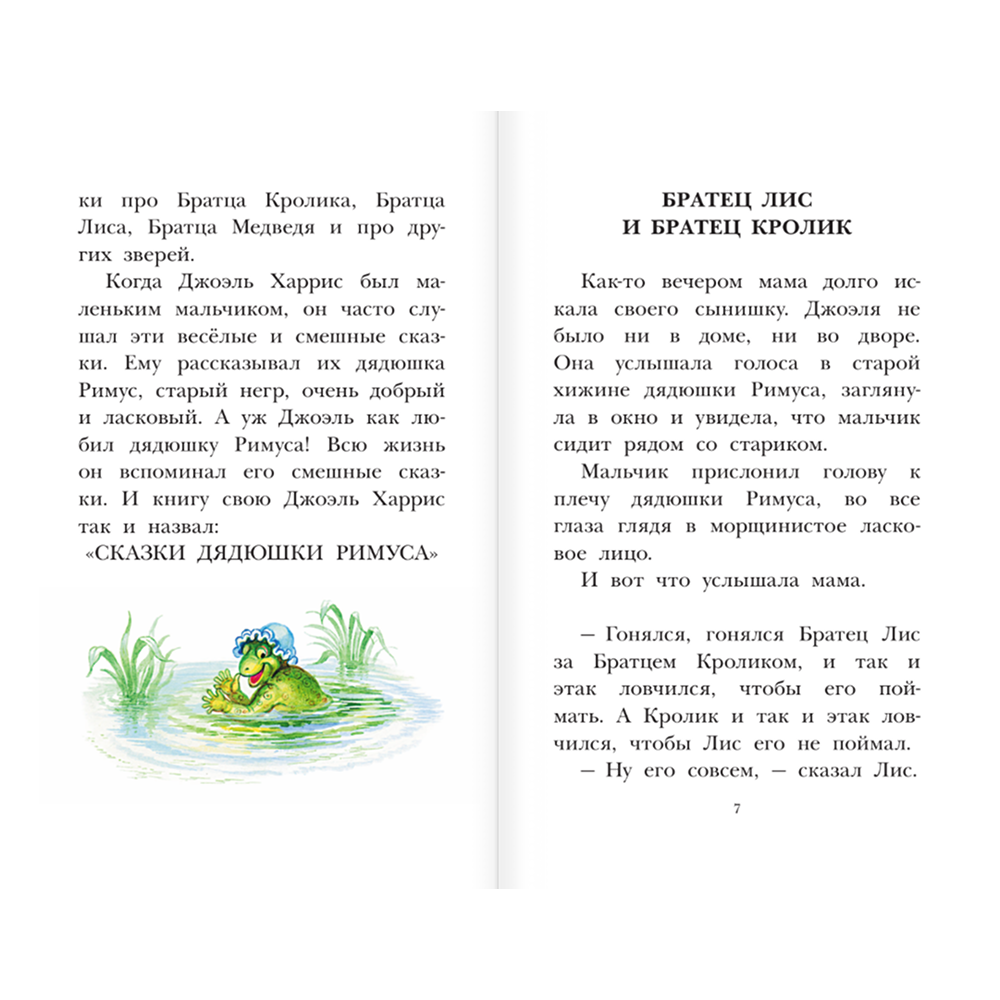 ки про Братца Кролика, Братца Лиса, Братца Медведя и про других зверей.

Когда Джоэль Харрис был маленьким мальчиком, он часто слушал эти весёлые и смешные сказки. Ему рассказывал их дядюшка Римус, старый негр, очень добрый и ласковый. А уж Джоэль как любил дядюшку Римуса! Всю жизнь он вспоминал его смешные сказки. И книгу свою Джоэль Харрис так и назвал:

«СКАЗКИ ДЯДЮШКИ РИМУСА»

БРАТЕЦ ЛИС И БРАТЕЦ КРОЛИК

Как-то вечером мама долго искала своего сынишку. Джоэля не было ни в доме, ни во дворе. Она услышала голоса в старой хижине дядюшки Римуса, заглянула в окно и увидела, что мальчик сидит рядом со стариком.

Мальчик прислонил голову к плечу дядюшки Римуса, во все глаза глядя в морщинистое ласковое лицо.

И вот что услышала мама.

– Гонялся, гонялся Братец Лис за Братцем Кроликом, и так и этак ловчился, чтобы его поймать. А Кролик и так и этак ловчился, чтобы Лис его не поймал.

– Ну его совсем, – сказал Лис.

7